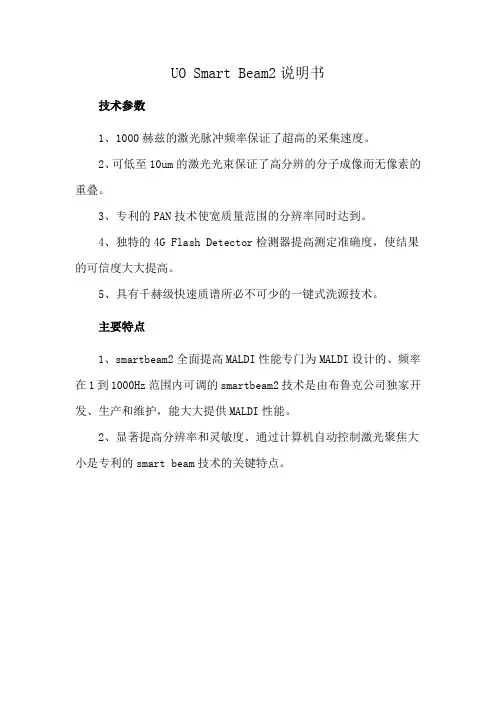 UO Smart Beam2 说明书

技术参数

1、1000 赫兹的激光脉冲频率保证了超高的采集速度。

2、可低至 10um 的激光光束保证了高分辨的分子成像而无像素的重叠。

3、专利的 PAN 技术使宽质量范围的分辨率同时达到。

4、独特的 4G Flash Detector 检测器提高测定准确度，使结果的可信度大大提高。

5、具有千赫级快速质谱所必不可少的一键式洗源技术。

主要特点

1、smartbeam2 全面提高 MALDI 性能专门为 MALDI 设计的、频率在 1 到 1000Hz 范围内可调的 smartbeam2 技术是由布鲁克公司独家开发、生产和维护，能大大提供 MALDI 性能。

2、显著提高分辨率和灵敏度、通过计算机自动控制激光聚焦大小是专利的 smart beam 技术的关键特点。